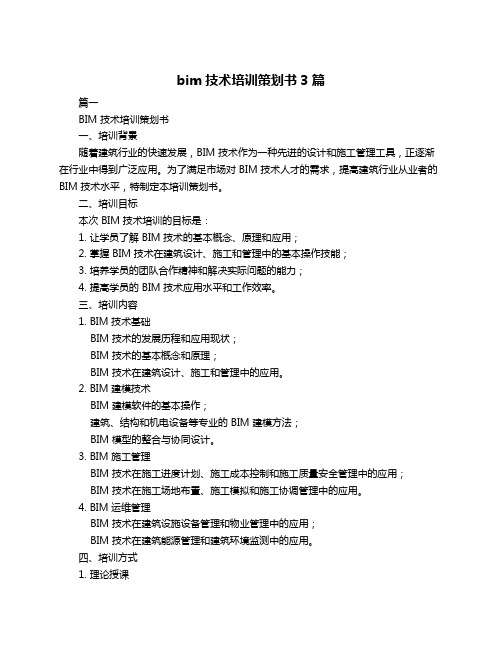 bim 技术培训策划书 3 篇

篇一

BIM 技术培训策划书

一、培训背景

随着建筑行业的快速发展，BIM 技术作为一种先进的设计和施工管理工具，正逐渐在行业中得到广泛应用。为了满足市场对 BIM 技术人才的需求，提高建筑行业从业者的 BIM 技术水平，特制定本培训策划书。

二、培训目标

本次 BIM 技术培训的目标是：

1. 让学员了解 BIM 技术的基本概念、原理和应用；

2. 掌握 BIM 技术在建筑设计、施工和管理中的基本操作技能；

3. 培养学员的团队合作精神和解决实际问题的能力；

4. 提高学员的 BIM 技术应用水平和工作效率。

三、培训内容

1. BIM 技术基础

BIM 技术的发展历程和应用现状；

BIM 技术的基本概念和原理；

BIM 技术在建筑设计、施工和管理中的应用。

2. BIM 建模技术

BIM 建模软件的基本操作；

建筑、结构和机电设备等专业的 BIM 建模方法；

BIM 模型的整合与协同设计。

3. BIM 施工管理

BIM 技术在施工进度计划、施工成本控制和施工质量安全管理中的应用；

BIM 技术在施工场地布置、施工模拟和施工协调管理中的应用。

4. BIM 运维管理

BIM 技术在建筑设施设备管理和物业管理中的应用；

BIM 技术在建筑能源管理和建筑环境监测中的应用。

四、培训方式

1. 理论授课